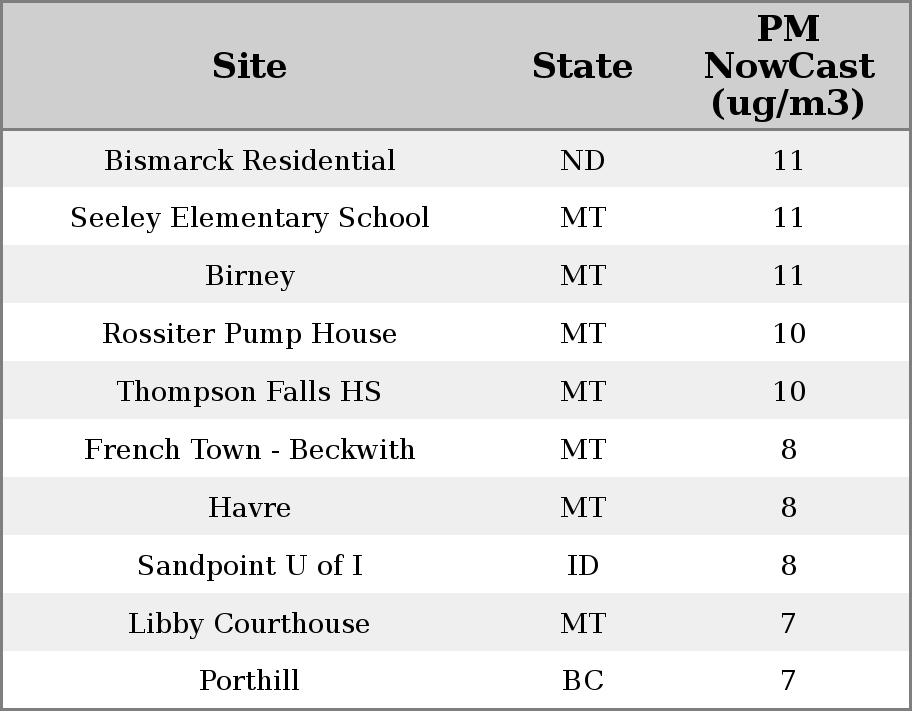 | Site | State | PM NowCast (ug/m3) |
|---|---|---|
| Bismarck Residential | ND | 11 |
| Seeley Elementary School | MT | 11 |
| Birney | MT | 11 |
| Rossiter Pump House | MT | 10 |
| Thompson Falls HS | MT | 10 |
| French Town - Beckwith | MT | 8 |
| Havre | MT | 8 |
| Sandpoint U of I | ID | 8 |
| Libby Courthouse | MT | 7 |
| Porthill | BC | 7 |